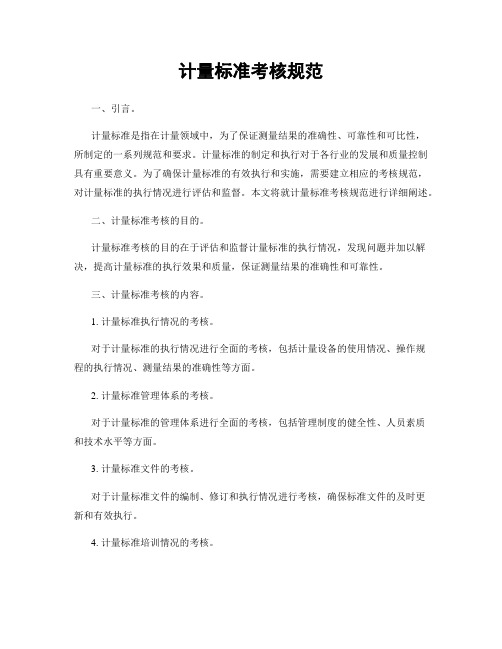 计量标准考核规范

一、引言。

计量标准是指在计量领域中，为了保证测量结果的准确性、可靠性和可比性，所制定的一系列规范和要求。计量标准的制定和执行对于各行业的发展和质量控制具有重要意义。为了确保计量标准的有效执行和实施，需要建立相应的考核规范，对计量标准的执行情况进行评估和监督。本文将就计量标准考核规范进行详细阐述。

二、计量标准考核的目的。

计量标准考核的目的在于评估和监督计量标准的执行情况，发现问题并加以解决，提高计量标准的执行效果和质量，保证测量结果的准确性和可靠性。

三、计量标准考核的内容。

1. 计量标准执行情况的考核。

对于计量标准的执行情况进行全面的考核，包括计量设备的使用情况、操作规程的执行情况、测量结果的准确性等方面。

2. 计量标准管理体系的考核。

对于计量标准的管理体系进行全面的考核，包括管理制度的健全性、人员素质和技术水平等方面。

3. 计量标准文件的考核。

对于计量标准文件的编制、修订和执行情况进行考核，确保标准文件的及时更新和有效执行。

4. 计量标准培训情况的考核。